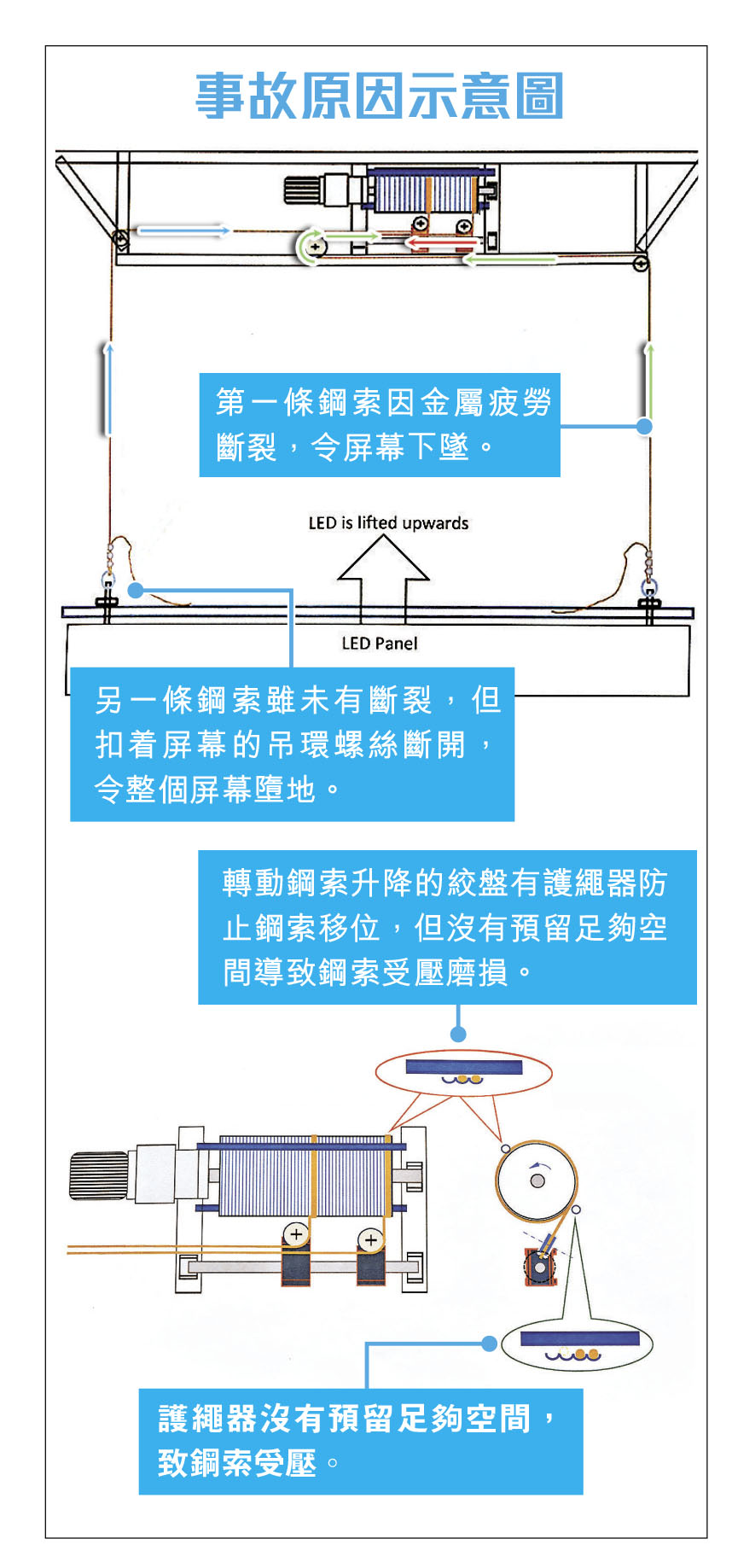 事故原因示意圖

第一條鋼索因金屬疲勞斷裂，令屏幕下墜。

LED is lifted upwards

LED Panel

另一條鋼索雖未有斷裂，但扣着屏幕的吊環螺絲斷開，令整個屏幕墮地。

轉動鋼索升降的絞盤有護繩器防止鋼索移位，但沒有預留足夠空間導致鋼索受壓磨損。

護繩器沒有預留足夠空間，致鋼索受壓。